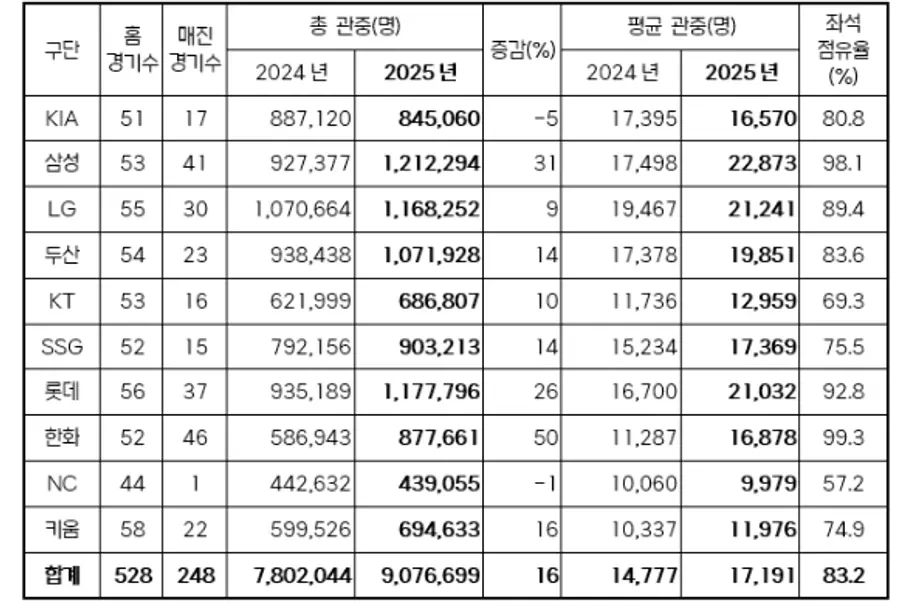 | 구단 | 홈 경기수 | 매진 경기수 | 총 관중(명) 2024 년 | 총 관중(명) 2025 년 | 증감(%) | 평균 관중(명) 2024 년 | 평균 관중(명) 2025 년 | 좌석 점유율 (%) |
|---|---|---|---|---|---|---|---|---|
| KIA | 51 | 17 | 887,120 | 845,060 | -5 | 17,395 | 16,570 | 80.8 |
| 삼성 | 53 | 41 | 927,377 | 1,212,294 | 31 | 17,498 | 22,873 | 98.1 |
| LG | 55 | 30 | 1,070,664 | 1,168,252 | 9 | 19,467 | 21,241 | 89.4 |
| 두산 | 54 | 23 | 938,438 | 1,071,928 | 14 | 17,378 | 19,851 | 83.6 |
| KT | 53 | 16 | 621,999 | 686,807 | 10 | 11,736 | 12,959 | 69.3 |
| SSG | 52 | 15 | 792,156 | 903,213 | 14 | 15,234 | 17,369 | 75.5 |
| 롯데 | 56 | 37 | 935,189 | 1,177,796 | 26 | 16,700 | 21,032 | 92.8 |
| 한화 | 52 | 46 | 586,943 | 877,661 | 50 | 11,287 | 16,878 | 99.3 |
| NC | 44 | 1 | 442,632 | 439,055 | -1 | 10,060 | 9,979 | 57.2 |
| 키움 | 58 | 22 | 599,526 | 694,633 | 16 | 10,337 | 11,976 | 74.9 |
| 합계 | 528 | 248 | 7,802,044 | 9,076,699 | 16 | 14,777 | 17,191 | 83.2 |